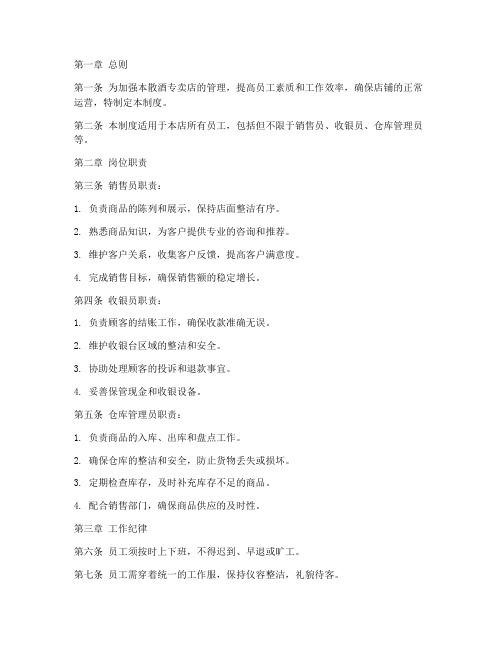 第一章 总则

第一条 为加强本散酒专卖店的管理，提高员工素质和工作效率，确保店铺的正常运营，特制定本制度。

第二条 本制度适用于本店所有员工，包括但不限于销售员、收银员、仓库管理员等。

第二章 岗位职责

第三条 销售员职责：

1. 负责商品的陈列和展示，保持店面整洁有序。

2. 熟悉商品知识，为客户提供专业的咨询和推荐。

3. 维护客户关系，收集客户反馈，提高客户满意度。

4. 完成销售目标，确保销售额的稳定增长。

第四条 收银员职责：

1. 负责顾客的结账工作，确保收款准确无误。

2. 维护收银台区域的整洁和安全。

3. 协助处理顾客的投诉和退款事宜。

4. 妥善保管现金和收银设备。

第五条 仓库管理员职责：

1. 负责商品的入库、出库和盘点工作。

2. 确保仓库的整洁和安全，防止货物丢失或损坏。

3. 定期检查库存，及时补充库存不足的商品。

4. 配合销售部门，确保商品供应的及时性。

第三章 工作纪律

第六条 员工须按时上下班，不得迟到、早退或旷工。

第七条 员工需穿着统一的工作服，保持仪容整洁，礼貌待客。